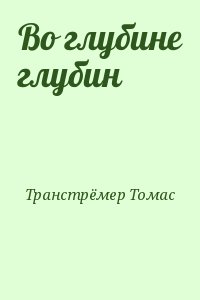 Во глубине глубин

Транстрёмер Томас